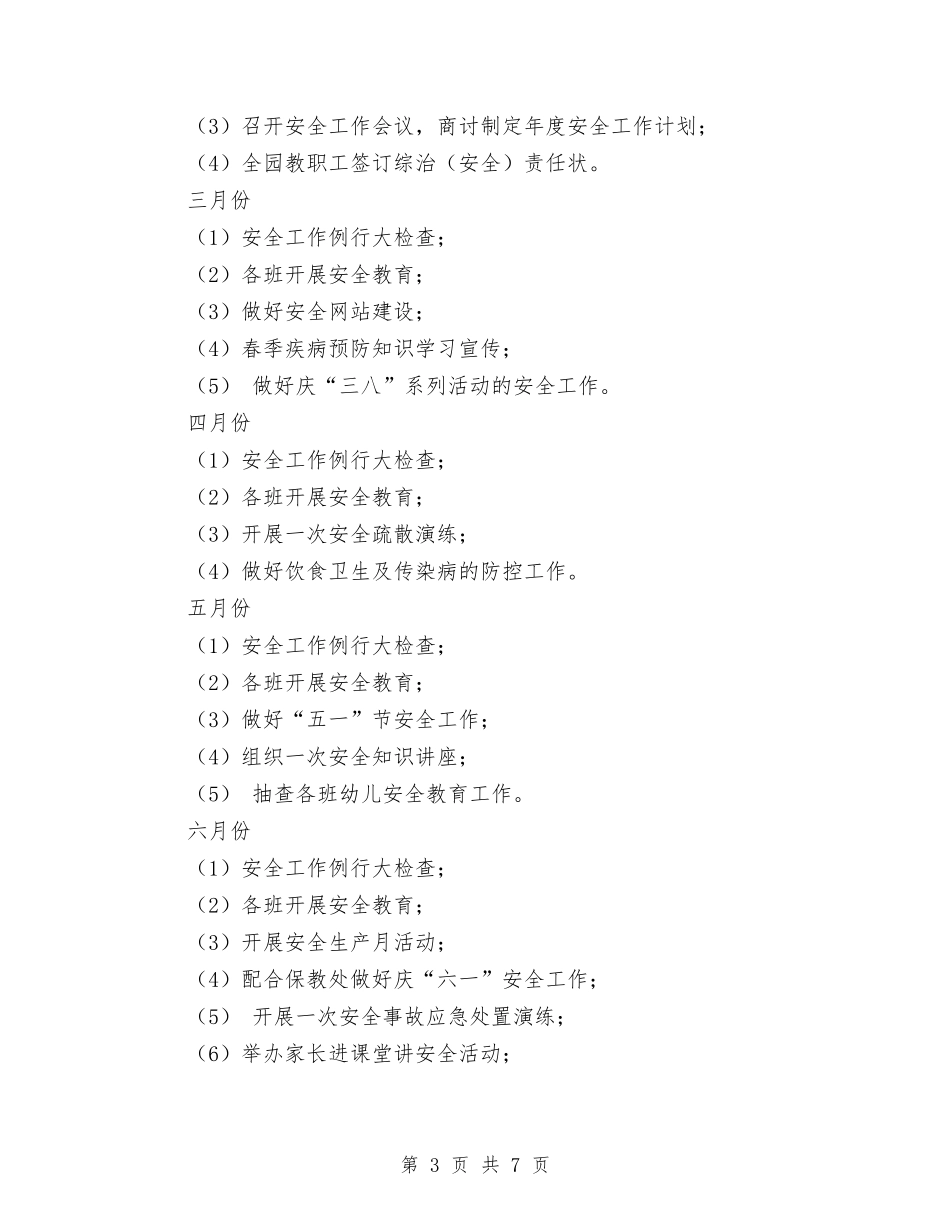 （3）召开安全工作会议，商讨制定年度安全工作计划；
（4）全园教职工签订综治（安全）责任状。
三月份
（1）安全工作例行大检查；
（2）各班开展安全教育；
（3）做好安全网站建设；
（4）春季疾病预防知识学习宣传；
（5） 做好庆“三八”系列活动的安全工作。
四月份
（1）安全工作例行大检查；
（2）各班开展安全教育；
（3）开展一次安全疏散演练；
（4）做好饮食卫生及传染病的防控工作。
五月份
（1）安全工作例行大检查；
（2）各班开展安全教育；
（3）做好“五一”节安全工作；
（4）组织一次安全知识讲座；
（5） 抽查各班幼儿安全教育工作。
六月份
（1）安全工作例行大检查；
（2）各班开展安全教育；
（3）开展安全生产月活动；
（4）配合保教处做好庆“六一”安全工作；
（5） 开展一次安全事故应急处置演练；
（6）举办家长进课堂讲安全活动；

第 3 页 共 7 页